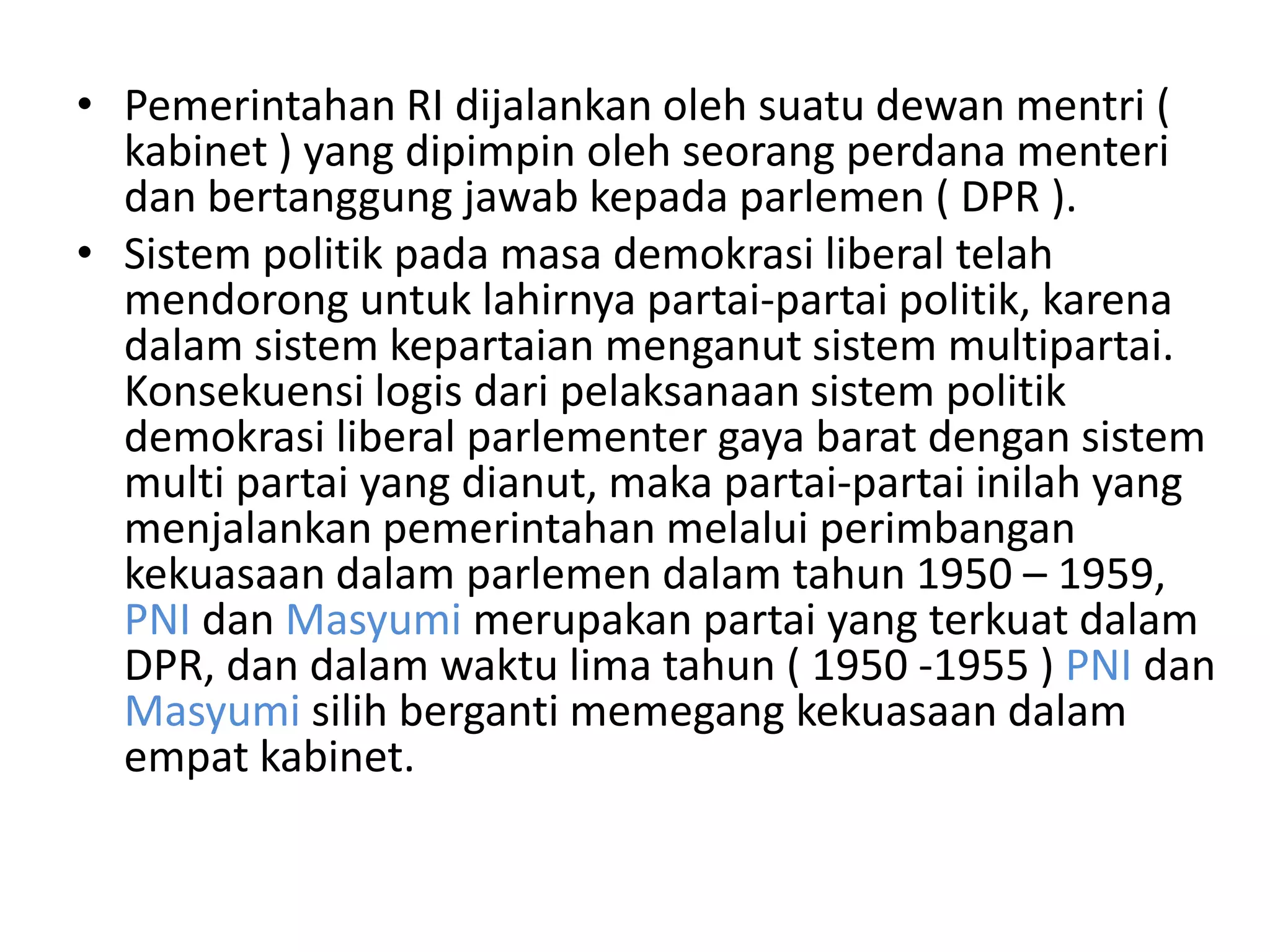 • Pemerintahan RI dijalankan oleh suatu dewan mentri ( kabinet ) yang dipimpin oleh seorang perdana menteri dan bertanggung jawab kepada parlemen ( DPR ).

• Sistem politik pada masa demokrasi liberal telah mendorong untuk lahirnya partai-partai politik, karena dalam sistem kepartaian menganut sistem multipartai. Konsekuensi logis dari pelaksanaan sistem politik demokrasi liberal parlementer gaya barat dengan sistem multi partai yang dianut, maka partai-partai inilah yang menjalankan pemerintahan melalui perimbangan kekuasaan dalam parlemen dalam tahun 1950 – 1959, PNI dan Masyumi merupakan partai yang terkuat dalam DPR, dan dalam waktu lima tahun ( 1950 -1955 ) PNI dan Masyumi silih berganti memegang kekuasaan dalam empat kabinet.